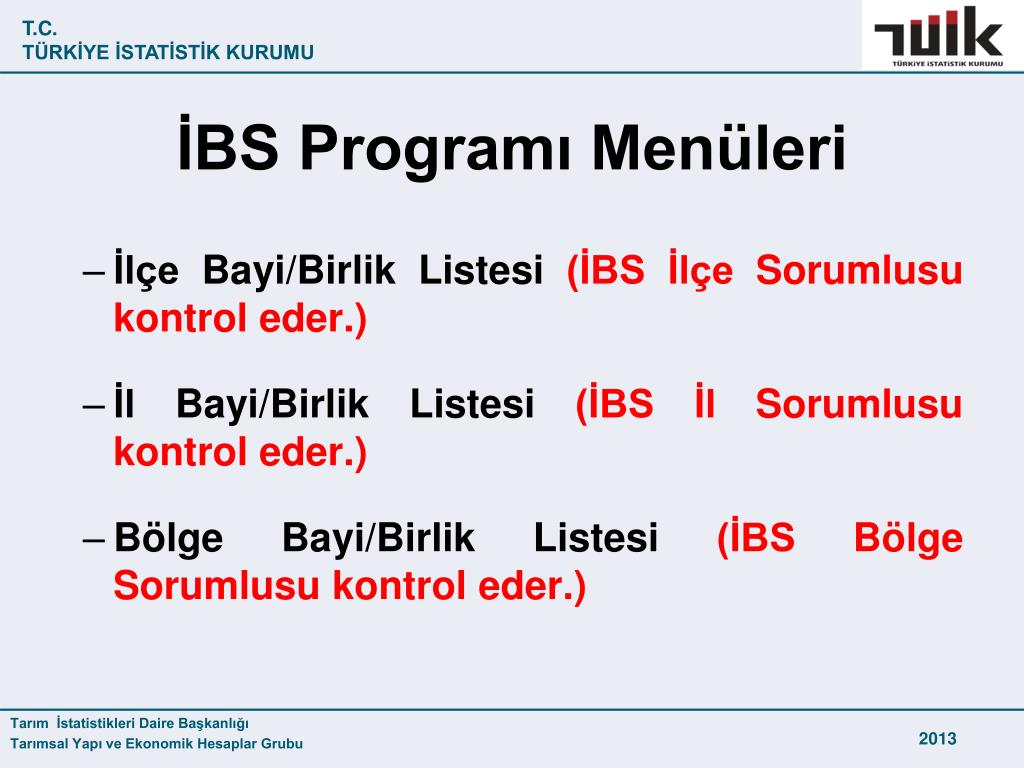 T.C.
TÜRKİYE İSTATİSTİK KURUMU

TÜİK
TÜRKİYE İSTATİSTİK KURUMU

İBS Programı Menüleri

– İlçe Bayi/Birlik Listesi (İBS İlçe Sorumlusu kontrol eder.)

– İl Bayi/Birlik Listesi (İBS İl Sorumlusu kontrol eder.)

– Bölge Bayi/Birlik Listesi (İBS Bölge Sorumlusu kontrol eder.)

Tarım İstatistikleri Daire Başkanlığı
Tarımsal Yapı ve Ekonomik Hesaplar Grubu

2013